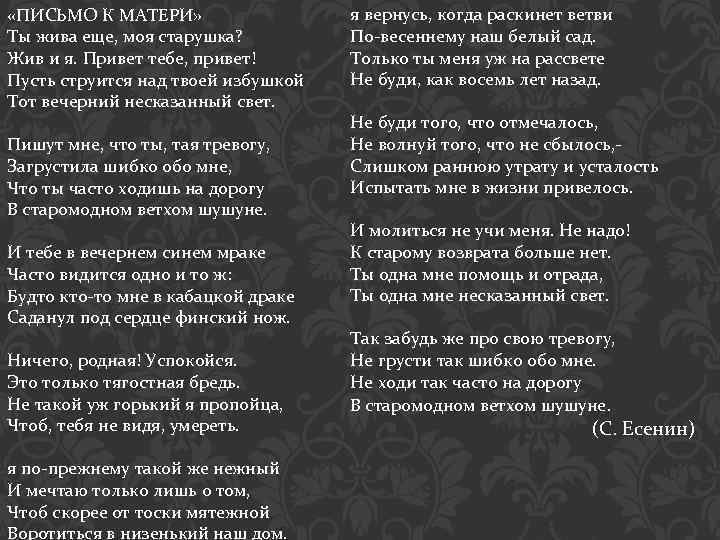 «ПИСЬМО К МАТЕРИ»
Ты жива еще, моя старушка?
Жив и я. Привет тебе, привет!
Пусть струится над твоей избушкой
Тот вечерний несказанный свет.

Пишут мне, что ты, тая тревогу,
Загрустила шибко обо мне,
Что ты часто ходишь на дорогу
В старомодном ветхом шушуне.

И тебе в вечернем синем мраке
Часто видится одно и то ж:
Будто кто-то мне в кабацкой драке
Саданул под сердце финский нож.

Ничего, родная! Успокойся.
Это только тягостная бредь.
Не такой уж горький я пропойца,
Чтоб, тебя не видя, умереть.

я по-прежнему такой же нежный
И мечтаю только лишь о том,
Чтоб скорее от тоски мятежной
Воротиться в низенький наш дом.

я вернусь, когда раскинет ветви
По-весеннему наш белый сад.
Только ты меня уж на рассвете
Не буди, как восемь лет назад.

Не буди того, что отмечалось,
Не волнуй того, что не сбылось,-
Слишком раннюю утрату и усталость
Испытать мне в жизни привелось.

И молиться не учи меня. Не надо!
К старому возврата больше нет.
Ты одна мне помощь и отрада,
Ты одна мне несказанный свет.

Так забудь же про свою тревогу,
Не грусти так шибко обо мне.
Не ходи так часто на дорогу
В старомодном ветхом шушуне.
(С. Есенин)